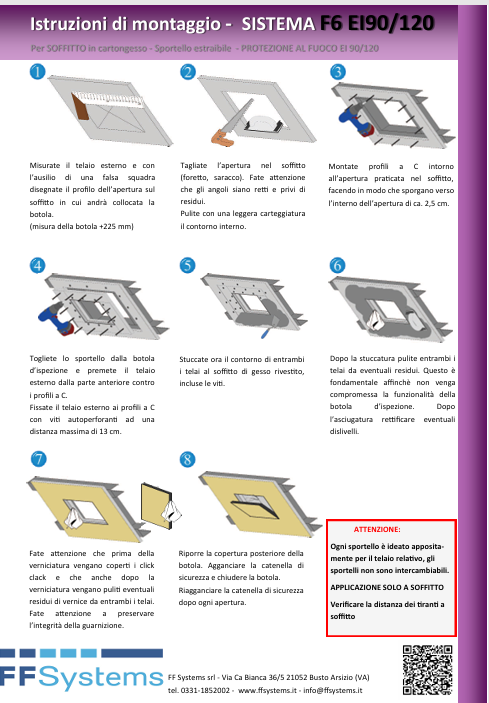 Istruzioni di montaggio - SISTEMA F6 EI90/120

Per SOFFITTO in cartongesso - Sportello estraibile - PROTEZIONE AL FUOCO EI 90/120

1

Misurate il telaio esterno e con l'ausilio di una falsa squadra disegnate il profilo dell'apertura sul soffitto in cui andrà collocata la botola.
(misura della botola +225 mm)

2

Tagliate l'apertura nel soffitto (foretto, saracco). Fate attenzione che gli angoli siano retti e privi di residui.
Pulite con una leggera carteggiatura il contorno interno.

3

Montate profili a C intorno all'apertura praticata nel soffitto, facendo in modo che sporgano verso l'interno dell'apertura di ca. 2,5 cm.

4

Togliete lo sportello dalla botola d'ispezione e premete il telaio esterno dalla parte anteriore contro i profili a C.
Fissate il telaio esterno ai profili a C con viti autoperforanti ad una distanza massima di 13 cm.

5

Stuccate ora il contorno di entrambi i telai al soffitto di gesso rivestito, incluse le viti.

6

Dopo la stuccatura pulite entrambi i telai da eventuali residui. Questo è fondamentale affinchè non venga compromessa la funzionalità della botola d'ispezione. Dopo l'asciugatura rettificare eventuali dislivelli.

7

Fate attenzione che prima della verniciatura vengano coperti i click clack e che anche dopo la verniciatura vengano puliti eventuali residui di vernice da entrambi i telai. Fate attenzione a preservare l'integrità della guarnizione.

8

Riporre la copertura posteriore della botola. Agganciare la catenella di sicurezza e chiudere la botola.
Riagganciare la catenella di sicurezza dopo ogni apertura.

ATTENZIONE:

Ogni sportello è ideato appositamente per il telaio relativo, gli sportelli non sono intercambiabili.

APPLICAZIONE SOLO A SOFFITTO

Verificare la distanza dei tiranti a soffitto

FFSystems

FF Systems srl - Via Ca Bianca 36/5 21052 Busto Arsizio (VA)
tel. 0331-1852002 - www.ffsystems.it - info@ffsystems.it